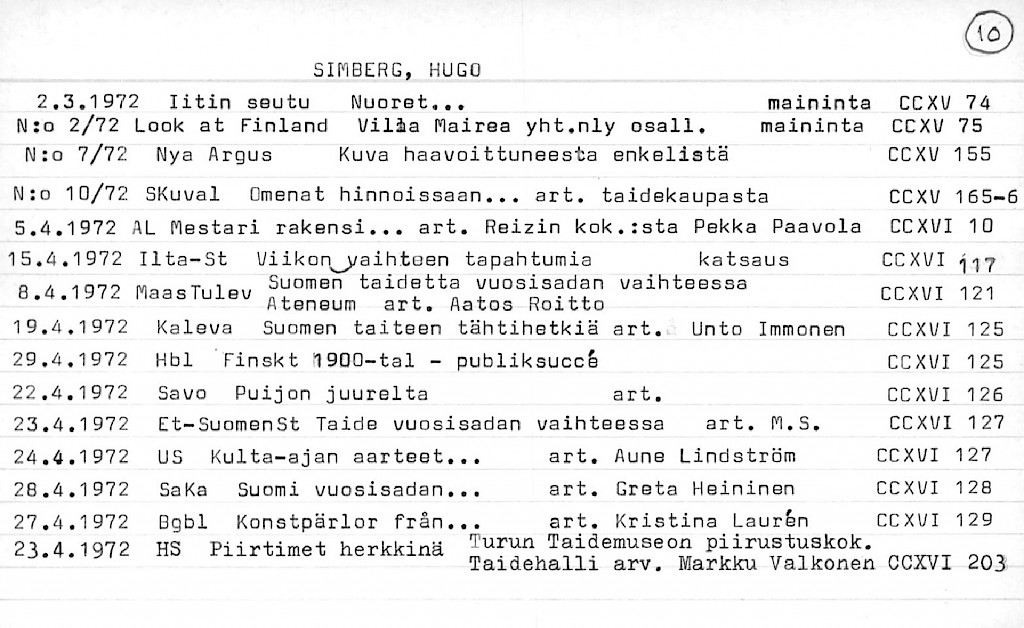 10

SIMBERG, HUGO

2.3.1972 Iitin seutu Nuoret... maininta CCXV 74
N:o 2/72 Look at Finland Villa Mairea yht.nly osall. maininta CCXV 75
N:o 7/72 Nya Argus Kuva haavoittuneesta enkelistä CCXV 155
N:o 10/72 SKuval Omenat hinnoissaan... art. taidekaupasta CCXV 165-6
5.4.1972 AL Mestari rakensi... art. Reizin kok.:sta Pekka Paavola CCXVI 10
15.4.1972 Ilta-St Viikon vaihteen tapahtumia katsaus CCXVI 117
8.4.1972 MaasTulev Suomen taidetta vuosisadan vaihteessa Ateneum art. Aatos Roitto CCXVI 121
19.4.1972 Kaleva Suomen taiteen tähtihetkiä art. Unto Immonen CCXVI 125
29.4.1972 Hbl Finskt 1900-tal - publiksuccé CCXVI 125
22.4.1972 Savo Puijon juurelta art. CCXVI 126
23.4.1972 Et-SuomenSt Taide vuosisadan vaihteessa art. M.S. CCXVI 127
24.4.1972 US Kulta-ajan aarteet... art. Aune Lindström CCXVI 127
28.4.1972 SaKa Suomi vuosisadan... art. Greta Heininen CCXVI 128
27.4.1972 Bgbl Konstpärlor från... art. Kristina Laurén CCXVI 129
23.4.1972 HS Piirtimet herkkinä Turun Taidemuseon piirustuskok. Taidehalli arv. Markku Valkonen CCXVI 203